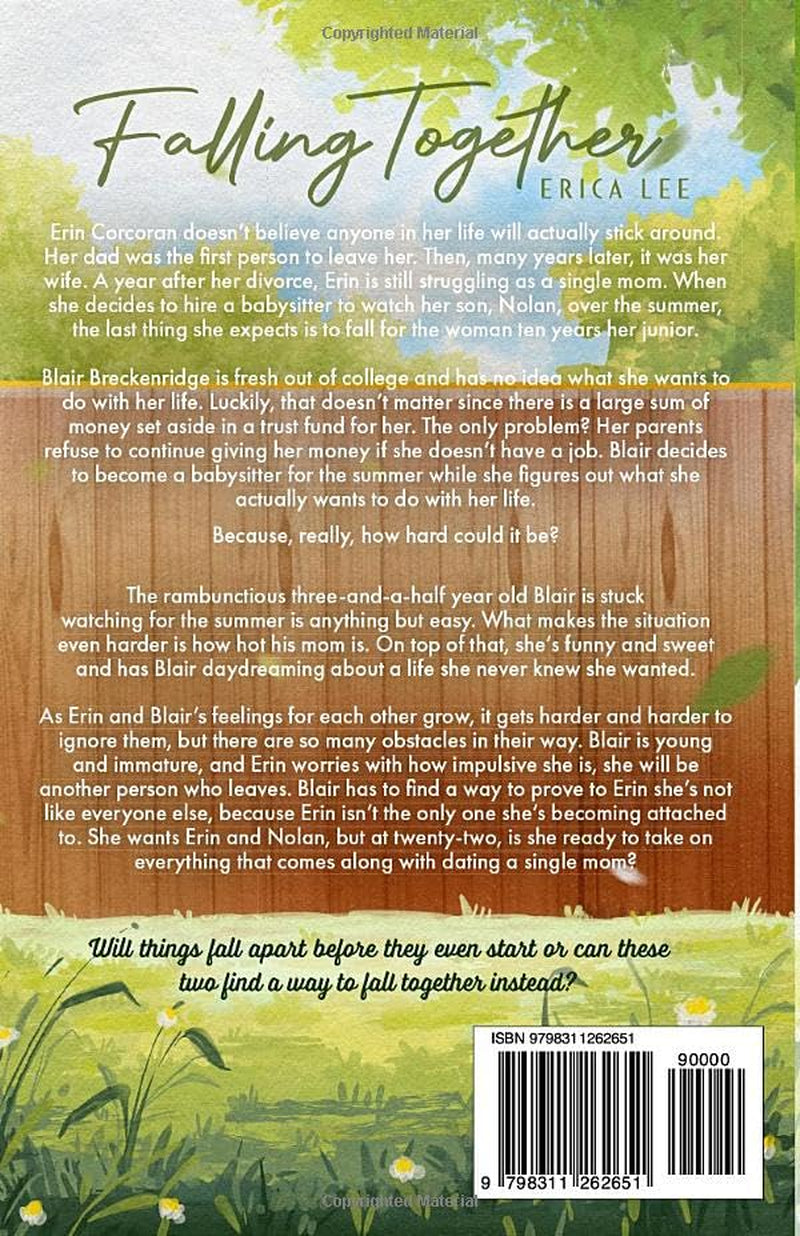 Copyrighted Material

Falling Together

ERICA LEE

Erin Corcoran doesn't believe anyone in her life will actually stick around. Her dad was the first person to leave her. Then, many years later, it was her wife. A year after her divorce, Erin is still struggling as a single mom. When she decides to hire a babysitter to watch her son, Nolan, over the summer, the last thing she expects is to fall for the woman ten years her junior.

Blair Breckenridge is fresh out of college and has no idea what she wants to do with her life. Luckily, that doesn't matter since there is a large sum of money set aside in a trust fund for her. The only problem? Her parents refuse to continue giving her money if she doesn't have a job. Blair decides to become a babysitter for the summer while she figures out what she actually wants to do with her life.

Because, really, how hard could it be?

The rambunctious three-and-a-half year old Blair is stuck watching for the summer is anything but easy. What makes the situation even harder is how hot his mom is. On top of that, she's funny and sweet and has Blair daydreaming about a life she never knew she wanted.

As Erin and Blair's feelings for each other grow, it gets harder and harder to ignore them, but there are so many obstacles in their way. Blair is young and immature, and Erin worries with how impulsive she is, she will be another person who leaves. Blair has to find a way to prove to Erin she's not like everyone else, because Erin isn't the only one she's becoming attached to. She wants Erin and Nolan, but at twenty-two, is she ready to take on everything that comes along with dating a single mom?

Will things fall apart before they even start or can these two find a way to fall together instead?

ISBN 9798311262651

90000

9 798311 262651